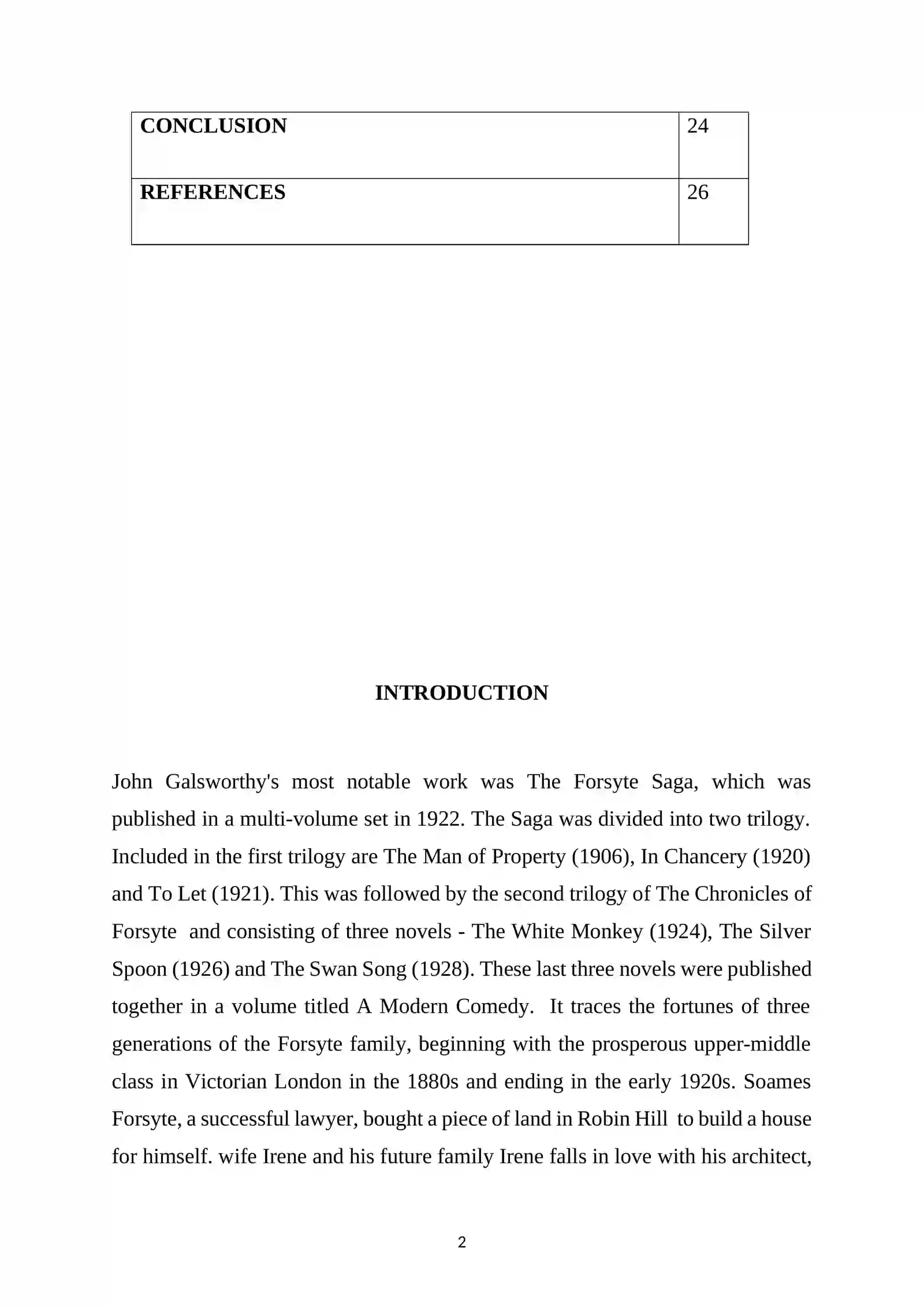 | CONCLUSION | 24 |
|---|---|
| REFERENCES | 26 |

INTRODUCTION

John Galsworthy's most notable work was The Forsyte Saga, which was published in a multi-volume set in 1922. The Saga was divided into two trilogy. Included in the first trilogy are The Man of Property (1906), In Chancery (1920) and To Let (1921). This was followed by the second trilogy of The Chronicles of Forsyte and consisting of three novels - The White Monkey (1924), The Silver Spoon (1926) and The Swan Song (1928). These last three novels were published together in a volume titled A Modern Comedy. It traces the fortunes of three generations of the Forsyte family, beginning with the prosperous upper-middle class in Victorian London in the 1880s and ending in the early 1920s. Soames Forsyte, a successful lawyer, bought a piece of land in Robin Hill to build a house for himself. wife Irene and his future family Irene falls in love with his architect,

2